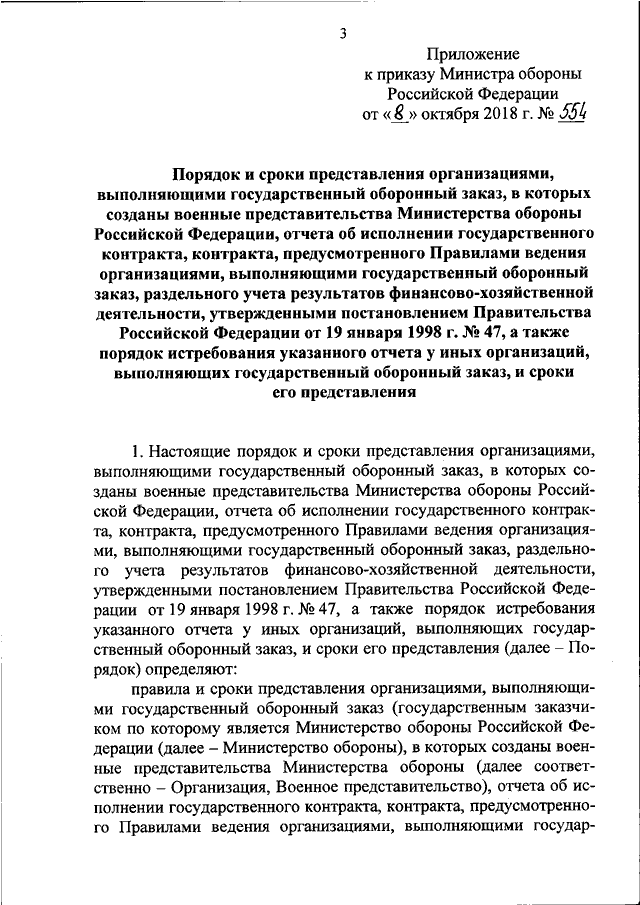 3

Приложение
к приказу Министра обороны
Российской Федерации
от «8» октября 2018 г. № 554

Порядок и сроки представления организациями, выполняющими государственный оборонный заказ, в которых созданы военные представительства Министерства обороны Российской Федерации, отчета об исполнении государственного контракта, контракта, предусмотренного Правилами ведения организациями, выполняющими государственный оборонный заказ, раздельного учета результатов финансово-хозяйственной деятельности, утвержденными постановлением Правительства Российской Федерации от 19 января 1998 г. № 47, а также порядок истребования указанного отчета у иных организаций, выполняющих государственный оборонный заказ, и сроки его представления

1. Настоящие порядок и сроки представления организациями, выполняющими государственный оборонный заказ, в которых созданы военные представительства Министерства обороны Российской Федерации, отчета об исполнении государственного контракта, контракта, предусмотренного Правилами ведения организациями, выполняющими государственный оборонный заказ, раздельного учета результатов финансово-хозяйственной деятельности, утвержденными постановлением Правительства Российской Федерации от 19 января 1998 г. № 47, а также порядок истребования указанного отчета у иных организаций, выполняющих государственный оборонный заказ, и сроки его представления (далее – Порядок) определяют:

правила и сроки представления организациями, выполняющими государственный оборонный заказ (государственным заказчиком по которому является Министерство обороны Российской Федерации (далее – Министерство обороны), в которых созданы военные представительства Министерства обороны (далее соответственно – Организация, Военное представительство), отчета об исполнении государственного контракта, контракта, предусмотренного Правилами ведения организациями, выполняющими государ-